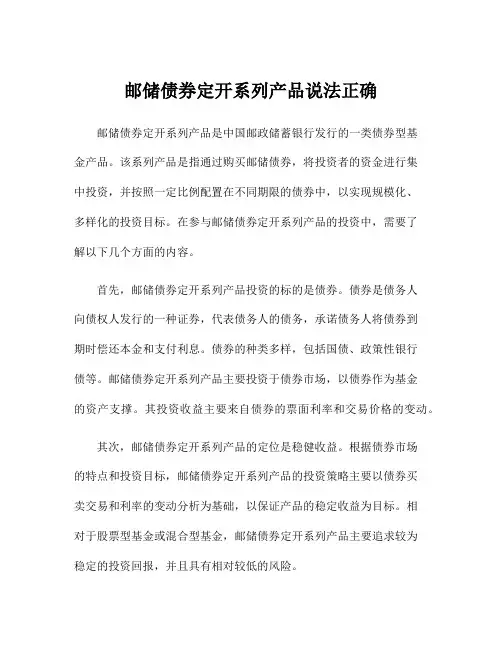 邮储债券定开系列产品说法正确

邮储债券定开系列产品是中国邮政储蓄银行发行的一类债券型基金产品。该系列产品是指通过购买邮储债券，将投资者的资金进行集中投资，并按照一定比例配置在不同期限的债券中，以实现规模化、多样化的投资目标。在参与邮储债券定开系列产品的投资中，需要了解以下几个方面的内容。

首先，邮储债券定开系列产品投资的标的是债券。债券是债务人向债权人发行的一种证券，代表债务人的债务，承诺债务人将债券到期时偿还本金和支付利息。债券的种类多样，包括国债、政策性银行债等。邮储债券定开系列产品主要投资于债券市场，以债券作为基金的资产支撑。其投资收益主要来自债券的票面利率和交易价格的变动。

其次，邮储债券定开系列产品的定位是稳健收益。根据债券市场的特点和投资目标，邮储债券定开系列产品的投资策略主要以债券买卖交易和利率的变动分析为基础，以保证产品的稳定收益为目标。相对于股票型基金或混合型基金，邮储债券定开系列产品主要追求较为稳定的投资回报，并且具有相对较低的风险。